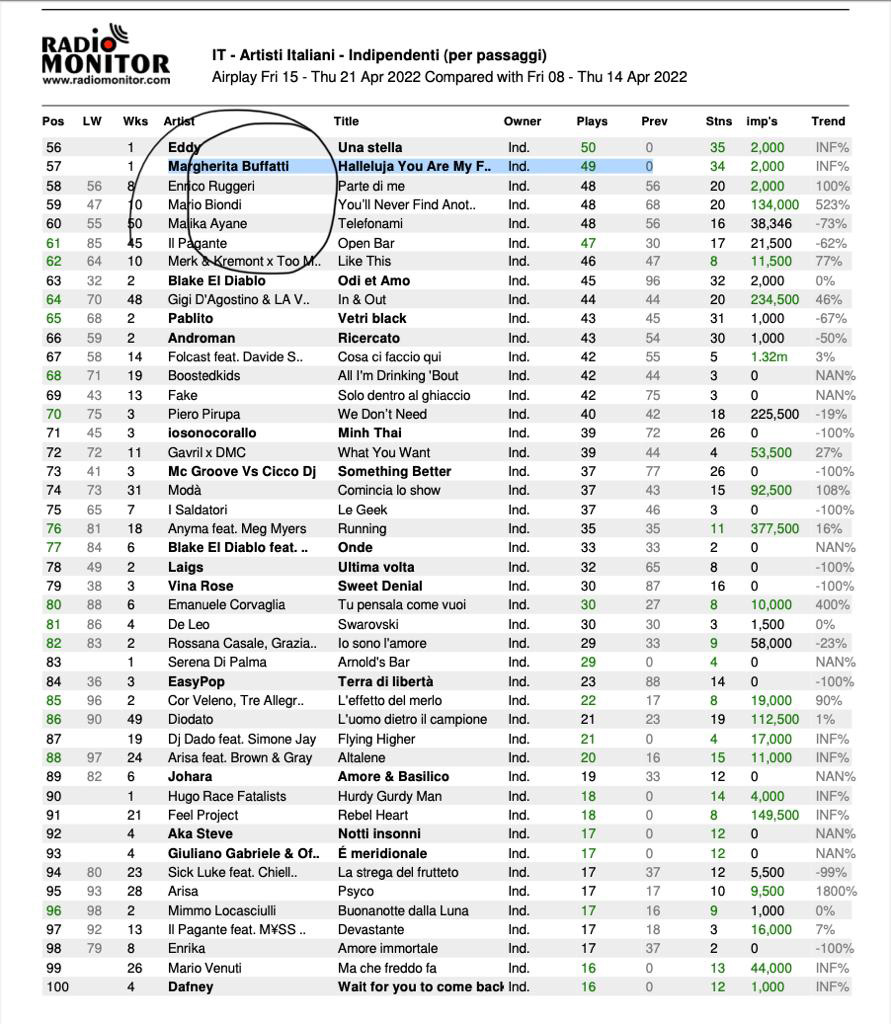 RADIO MONITOR
www.radiomonitor.com

IT - Artisti Italiani - Indipendenti (per passaggi)
Airplay Fri 15 - Thu 21 Apr 2022 Compared with Fri 08 - Thu 14 Apr 2022

| Pos | LW | Wks | Artist | Title | Owner | Plays | Prev | Stns | imp's | Trend |
|---|---|---|---|---|---|---|---|---|---|---|
| 56 | | 1 | Eddy | Una stella | Ind. | 50 | 0 | 35 | 2,000 | INF% |
| 57 | | 1 | Margherita Buffatti | Halleluja You Are My F.. | Ind. | 49 | 0 | 34 | 2,000 | INF% |
| 58 | 56 | 8 | Enrico Ruggeri | Parte di me | Ind. | 48 | 56 | 20 | 2,000 | 100% |
| 59 | 47 | 10 | Mario Biondi | You'll Never Find Anot.. | Ind. | 48 | 68 | 20 | 134,000 | 523% |
| 60 | 55 | 50 | Malika Ayane | Telefonami | Ind. | 48 | 56 | 16 | 38,346 | -73% |
| 61 | 85 | 45 | Il Pagante | Open Bar | Ind. | 47 | 30 | 17 | 21,500 | -62% |
| 62 | 64 | 10 | Merk & Kremont x Too M.. | Like This | Ind. | 46 | 47 | 8 | 11,500 | 77% |
| 63 | 32 | 2 | Blake El Diablo | Odi et Amo | Ind. | 45 | 96 | 32 | 2,000 | 0% |
| 64 | 70 | 48 | Gigi D'Agostino & LA V.. | In & Out | Ind. | 44 | 44 | 20 | 234,500 | 46% |
| 65 | 68 | 2 | Pablito | Vetri black | Ind. | 43 | 45 | 31 | 1,000 | -67% |
| 66 | 59 | 2 | Androman | Ricercato | Ind. | 43 | 54 | 30 | 1,000 | -50% |
| 67 | 58 | 14 | Folcast feat. Davide S.. | Cosa ci faccio qui | Ind. | 42 | 55 | 5 | 1.32m | 3% |
| 68 | 71 | 19 | Boostedkids | All I'm Drinking 'Bout | Ind. | 42 | 44 | 3 | 0 | NAN% |
| 69 | 43 | 13 | Fake | Solo dentro al ghiaccio | Ind. | 42 | 75 | 3 | 0 | NAN% |
| 70 | 75 | 3 | Piero Pirupa | We Don't Need | Ind. | 40 | 42 | 18 | 225,500 | -19% |
| 71 | 45 | 3 | iosonocorallo | Minh Thai | Ind. | 39 | 72 | 26 | 0 | -100% |
| 72 | 72 | 11 | Gavril x DMC | What You Want | Ind. | 39 | 44 | 4 | 53,500 | 27% |
| 73 | 41 | 3 | Mc Groove Vs Cicco Dj | Something Better | Ind. | 37 | 77 | 26 | 0 | -100% |
| 74 | 73 | 31 | Modà | Comincia lo show | Ind. | 37 | 43 | 15 | 92,500 | 108% |
| 75 | 65 | 7 | I Saldatori | Le Geek | Ind. | 37 | 46 | 3 | 0 | -100% |
| 76 | 81 | 18 | Anyma feat. Meg Myers | Running | Ind. | 35 | 35 | 11 | 377,500 | 16% |
| 77 | 84 | 6 | Blake El Diablo feat. .. | Onde | Ind. | 33 | 33 | 2 | 0 | NAN% |
| 78 | 49 | 2 | Laigs | Ultima volta | Ind. | 32 | 65 | 8 | 0 | -100% |
| 79 | 38 | 3 | Vina Rose | Sweet Denial | Ind. | 30 | 87 | 16 | 0 | -100% |
| 80 | 88 | 6 | Emanuele Corvaglia | Tu pensala come vuoi | Ind. | 30 | 27 | 8 | 10,000 | 400% |
| 81 | 86 | 4 | De Leo | Swarovski | Ind. | 30 | 30 | 3 | 1,500 | 0% |
| 82 | 83 | 2 | Rossana Casale, Grazia.. | Io sono l'amore | Ind. | 29 | 33 | 9 | 58,000 | -23% |
| 83 | | 1 | Serena Di Palma | Arnold's Bar | Ind. | 29 | 0 | 4 | 0 | NAN% |
| 84 | 36 | 3 | EasyPop | Terra di libertà | Ind. | 23 | 88 | 14 | 0 | -100% |
| 85 | 96 | 2 | Cor Veleno, Tre Allegr.. | L'effetto del merlo | Ind. | 22 | 17 | 8 | 19,000 | 90% |
| 86 | 90 | 49 | Diodato | L'uomo dietro il campione | Ind. | 21 | 23 | 19 | 112,500 | 1% |
| 87 | | 19 | Dj Dado feat. Simone Jay | Flying Higher | Ind. | 21 | 0 | 4 | 17,000 | INF% |
| 88 | 97 | 24 | Arisa feat. Brown & Gray | Altalene | Ind. | 20 | 16 | 15 | 11,000 | INF% |
| 89 | 82 | 6 | Johara | Amore & Basilico | Ind. | 19 | 33 | 12 | 0 | NAN% |
| 90 | | 1 | Hugo Race Fatalists | Hurdy Gurdy Man | Ind. | 18 | 0 | 14 | 4,000 | INF% |
| 91 | | 21 | Feel Project | Rebel Heart | Ind. | 18 | 0 | 8 | 149,500 | INF% |
| 92 | | 4 | Aka Steve | Notti insonni | Ind. | 17 | 0 | 12 | 0 | NAN% |
| 93 | | 4 | Giuliano Gabriele & Of.. | É meridionale | Ind. | 17 | 0 | 12 | 0 | NAN% |
| 94 | 80 | 23 | Sick Luke feat. Chiell.. | La strega del frutteto | Ind. | 17 | 37 | 12 | 5,500 | -99% |
| 95 | 93 | 28 | Arisa | Psyco | Ind. | 17 | 17 | 10 | 9,500 | 1800% |
| 96 | 98 | 2 | Mimmo Locasciulli | Buonanotte dalla Luna | Ind. | 17 | 16 | 9 | 1,000 | 0% |
| 97 | 92 | 13 | Il Pagante feat. M¥SS .. | Devastante | Ind. | 17 | 18 | 3 | 16,000 | 7% |
| 98 | 79 | 8 | Enrika | Amore immortale | Ind. | 17 | 37 | 2 | 0 | -100% |
| 99 | | 26 | Mario Venuti | Ma che freddo fa | Ind. | 16 | 0 | 13 | 44,000 | INF% |
| 100 | | 4 | Dafney | Wait for you to come back | Ind. | 16 | 0 | 12 | 1,000 | INF% |